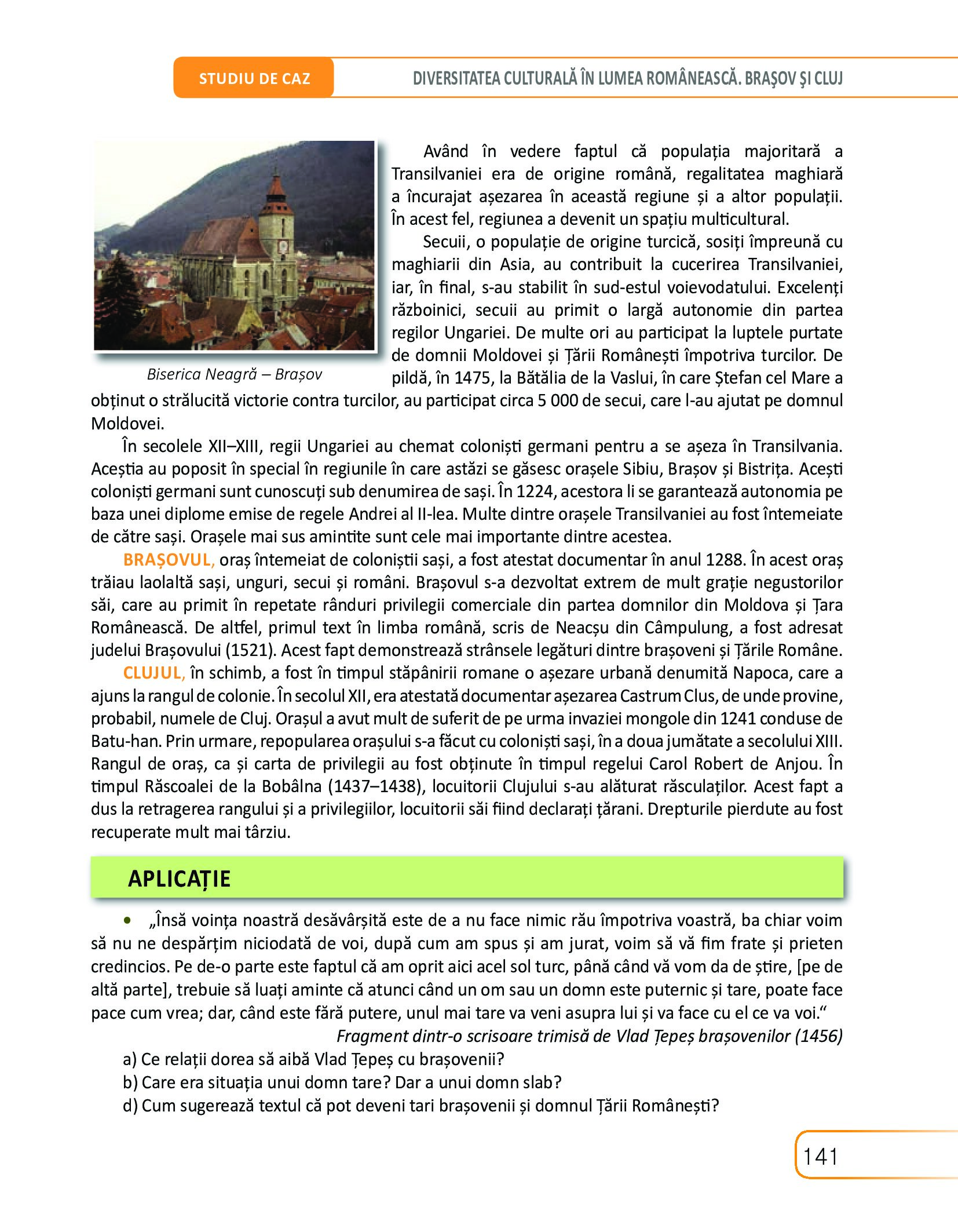 STUDIU DE CAZ

DIVERSITATEA CULTURALĂ ÎN LUMEA ROMÂNEASCĂ. BRAȘOV ȘI CLUJ

Biserica Neagră – Brașov

Având în vedere faptul că populația majoritară a Transilvaniei era de origine română, regalitatea maghiară a încurajat așezarea în această regiune și a altor populații. În acest fel, regiunea a devenit un spațiu multicultural.

Secuii, o populație de origine turcică, sosiți împreună cu maghiarii din Asia, au contribuit la cucerirea Transilvaniei, iar, în final, s-au stabilit în sud-estul voievodatului. Excelenți războinici, secuii au primit o largă autonomie din partea regilor Ungariei. De multe ori au participat la luptele purtate de domnii Moldovei și Țării Românești împotriva turcilor. De pildă, în 1475, la Bătălia de la Vaslui, în care Ștefan cel Mare a obținut o strălucită victorie contra turcilor, au participat circa 5 000 de secui, care l-au ajutat pe domnul Moldovei.

În secolele XII–XIII, regii Ungariei au chemat coloniști germani pentru a se așeza în Transilvania. Aceștia au poposit în special în regiunile în care astăzi se găsesc orașele Sibiu, Brașov și Bistrița. Acești coloniști germani sunt cunoscuți sub denumirea de sași. În 1224, acestora li se garantează autonomia pe baza unei diplome emise de regele Andrei al II-lea. Multe dintre orașele Transilvaniei au fost întemeiate de către sași. Orașele mai sus amintite sunt cele mai importante dintre acestea.

BRAȘOVUL, oraș întemeiat de coloniștii sași, a fost atestat documentar în anul 1288. În acest oraș trăiau laolaltă sași, unguri, secui și români. Brașovul s-a dezvoltat extrem de mult grație negustorilor săi, care au primit în repetate rânduri privilegii comerciale din partea domnilor din Moldova și Țara Românească. De altfel, primul text în limba română, scris de Neacșu din Câmpulung, a fost adresat judelui Brașovului (1521). Acest fapt demonstrează strânsele legături dintre brașoveni și Țările Române.

CLUJUL, în schimb, a fost în timpul stăpânirii romane o așezare urbană denumită Napoca, care a ajuns la rangul de colonie. În secolul XII, era atestată documentar așezarea Castrum Clus, de unde provine, probabil, numele de Cluj. Orașul a avut mult de suferit de pe urma invaziei mongole din 1241 conduse de Batu-han. Prin urmare, repopularea orașului s-a făcut cu coloniști sași, în a doua jumătate a secolului XIII. Rangul de oraș, ca și carta de privilegii au fost obținute în timpul regelui Carol Robert de Anjou. În timpul Răscoalei de la Bobâlna (1437–1438), locuitorii Clujului s-au alăturat răsculaților. Acest fapt a dus la retragerea rangului și a privilegiilor, locuitorii săi fiind declarați țărani. Drepturile pierdute au fost recuperate mult mai târziu.

APLICAȚIE

• „Însă voința noastră desăvârșită este de a nu face nimic rău împotriva voastră, ba chiar voim să nu ne despărțim niciodată de voi, după cum am spus și am jurat, voim să vă fim frate și prieten credincios. Pe de-o parte este faptul că am oprit aici acel sol turc, până când vă vom da de știre, [pe de altă parte], trebuie să luați aminte că atunci când un om sau un domn este puternic și tare, poate face pace cum vrea; dar, când este fără putere, unul mai tare va veni asupra lui și va face cu el ce va voi.“

Fragment dintr-o scrisoare trimisă de Vlad Țepeș brașovenilor (1456)

a) Ce relații dorea să aibă Vlad Țepeș cu brașovenii?
b) Care era situația unui domn tare? Dar a unui domn slab?
d) Cum sugerează textul că pot deveni tari brașovenii și domnul Țării Românești?

141